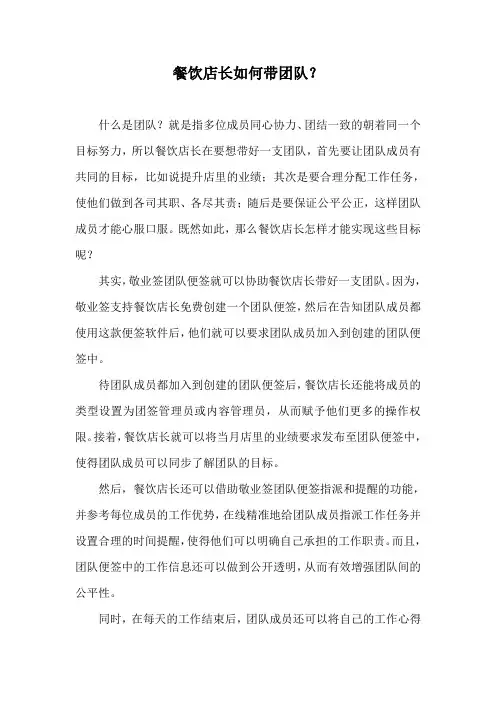 餐饮店长如何带团队？

什么是团队？就是指多位成员同心协力、团结一致的朝着同一个目标努力，所以餐饮店长在要想带好一支团队，首先要让团队成员有共同的目标，比如说提升店里的业绩；其次是要合理分配工作任务，使他们做到各司其职、各尽其责；随后是要保证公平公正，这样团队成员才能心服口服。既然如此，那么餐饮店长怎样才能实现这些目标呢？

其实，敬业签团队便签就可以协助餐饮店长带好一支团队。因为，敬业签支持餐饮店长免费创建一个团队便签，然后在告知团队成员都使用这款便签软件后，他们就可以要求团队成员加入到创建的团队便签中。

待团队成员都加入到创建的团队便签后，餐饮店长还能将成员的类型设置为团签管理员或内容管理员，从而赋予他们更多的操作权限。接着，餐饮店长就可以将当月店里的业绩要求发布至团队便签中，使得团队成员可以同步了解团队的目标。

然后，餐饮店长还可以借助敬业签团队便签指派和提醒的功能，并参考每位成员的工作优势，在线精准地给团队成员指派工作任务并设置合理的时间提醒，使得他们可以明确自己承担的工作职责。而且，团队便签中的工作信息还可以做到公开透明，从而有效增强团队间的公平性。

同时，在每天的工作结束后，团队成员还可以将自己的工作心得